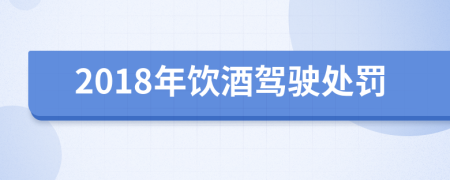 2018年饮酒驾驶处罚